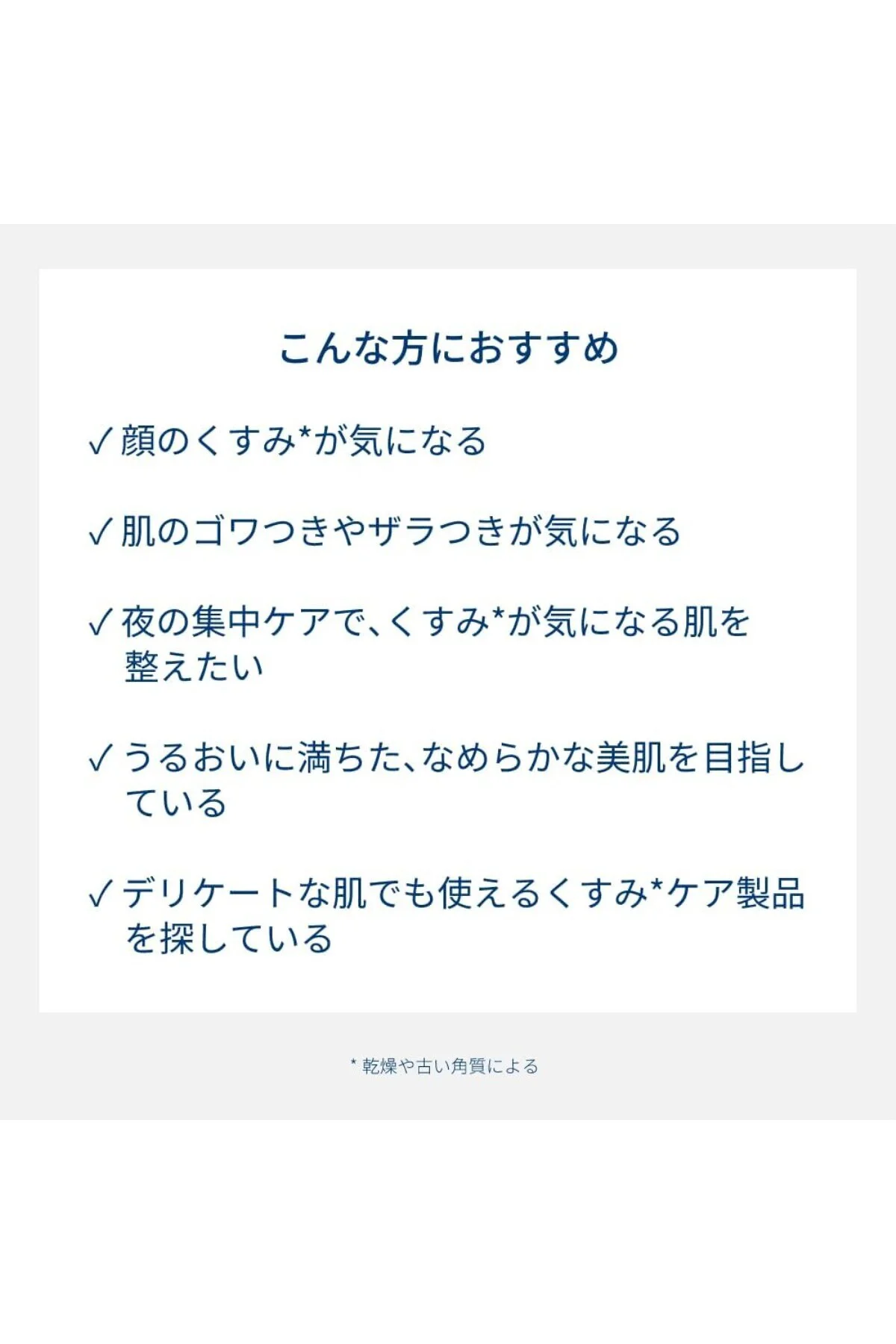 こんな方におすすめ

✓ 顔のくすみ*が気になる

✓ 肌のゴワつきやザラつきが気になる

✓ 夜の集中ケアで、くすみ*が気になる肌を整えたい

✓ うるおいに満ちた、なめらかな美肌を目指している

✓ デリケートな肌でも使えるくすみ*ケア製品を探している

* 乾燥や古い角質による